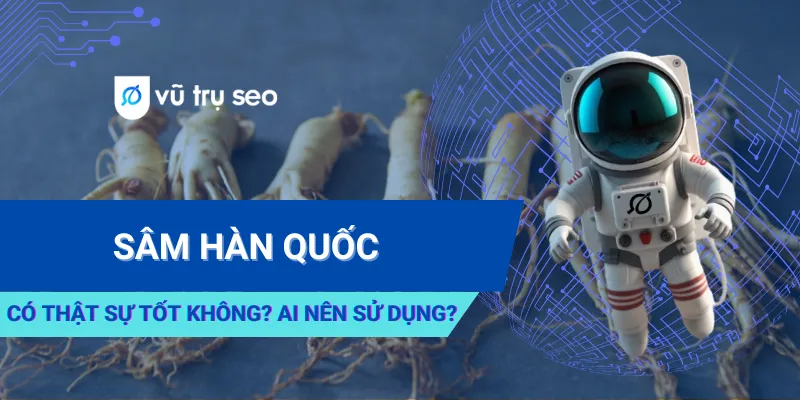 vũ trụ seo

SÂM HÀN QUỐC

CÓ THẬT SỰ TỐT KHÔNG? AI NÊN SỬ DỤNG?